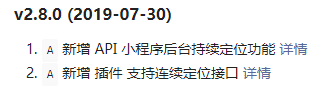 v2.8.0 (2019-07-30)

1. A 新增 API 小程序后台持续定位功能 详情
2. A 新增 插件 支持连续定位接口 详情